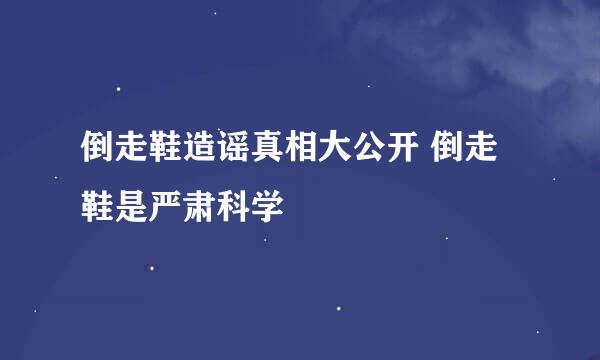 倒走鞋造谣真相大公开 倒走鞋是严肃科学